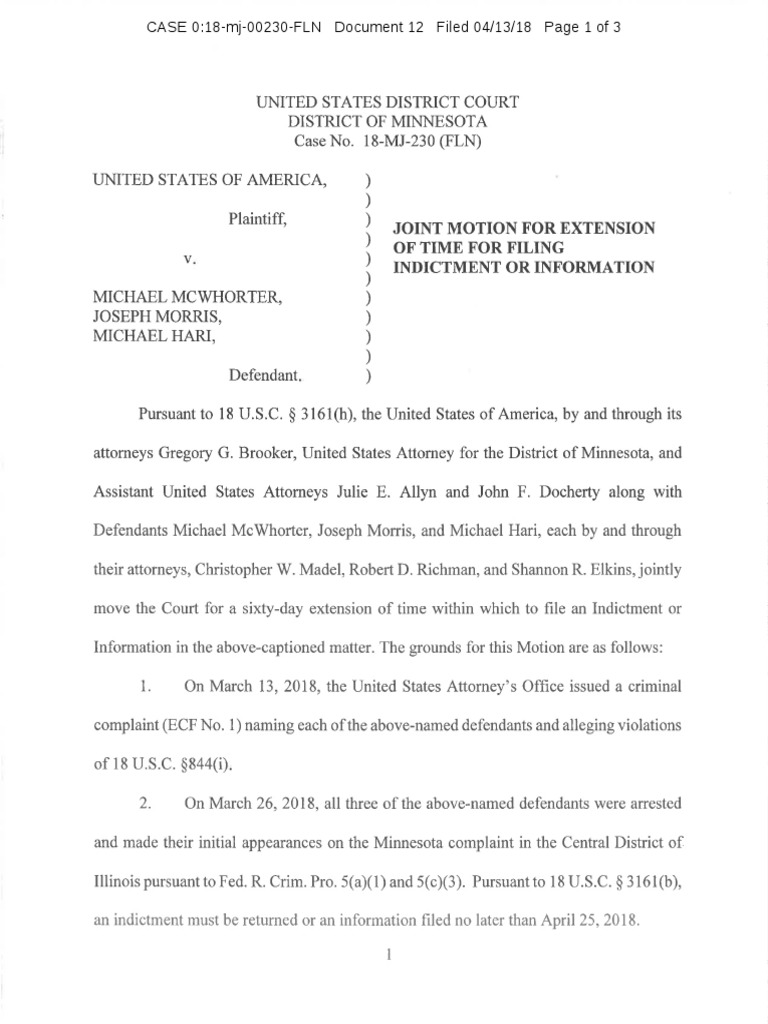 CASE 0:18-mj-00230-FLN Document 12 Filed 04/13/18 Page 1 of 3

UNITED STATES DISTRICT COURT
DISTRICT OF MINNESOTA
Case No. 18-MJ-230 (FLN)

UNITED STATES OF AMERICA, )
)
Plaintiff, )
)
v. )
)
MICHAEL MCWHORTER, )
JOSEPH MORRIS, )
MICHAEL HARI, )
)
Defendant. )

JOINT MOTION FOR EXTENSION OF TIME FOR FILING INDICTMENT OR INFORMATION

Pursuant to 18 U.S.C. § 3161(h), the United States of America, by and through its attorneys Gregory G. Brooker, United States Attorney for the District of Minnesota, and Assistant United States Attorneys Julie E. Allyn and John F. Docherty along with Defendants Michael McWhorter, Joseph Morris, and Michael Hari, each by and through their attorneys, Christopher W. Madel, Robert D. Richman, and Shannon R. Elkins, jointly move the Court for a sixty-day extension of time within which to file an Indictment or Information in the above-captioned matter. The grounds for this Motion are as follows:

1. On March 13, 2018, the United States Attorney's Office issued a criminal complaint (ECF No. 1) naming each of the above-named defendants and alleging violations of 18 U.S.C. §844(i).

2. On March 26, 2018, all three of the above-named defendants were arrested and made their initial appearances on the Minnesota complaint in the Central District of Illinois pursuant to Fed. R. Crim. Pro. 5(a)(1) and 5(c)(3). Pursuant to 18 U.S.C. § 3161(b), an indictment must be returned or an information filed no later than April 25, 2018.

1